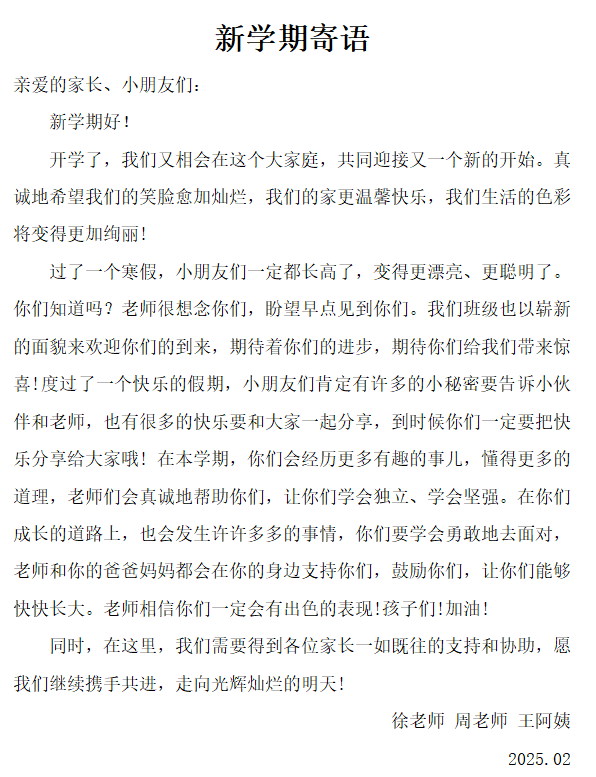 新学期寄语

亲爱的家长、小朋友们：

新学期好！

开学了，我们又相会在这个大家庭，共同迎接又一个新的开始。真诚地希望我们的笑脸愈加灿烂，我们的家更温馨快乐，我们生活的色彩将变得更加绚丽！

过了一个寒假，小朋友们一定都长高了，变得更漂亮、更聪明了。你们知道吗？老师很想念你们，盼望早点见到你们。我们班级也以崭新的面貌来欢迎你们的到来，期待着你们的进步，期待你们给我们带来惊喜！度过了一个快乐的假期，小朋友们肯定有许多的小秘密要告诉小伙伴和老师，也有很多的快乐要和大家一起分享，到时候你们一定要把快乐分享给大家哦！在本学期，你们会经历更多有趣的事儿，懂得更多的道理，老师们会真诚地帮助你们，让你们学会独立、学会坚强。在你们成长的道路上，也会发生许许多多的事情，你们要学会勇敢地去面对，老师和你的爸爸妈妈都会在你的身边支持你们，鼓励你们，让你们能够快快长大。老师相信你们一定会有出色的表现！孩子们！加油！

同时，在这里，我们需要得到各位家长一如既往的支持和协助，愿我们继续携手共进，走向光辉灿烂的明天！

徐老师 周老师 王阿姨

2025.02